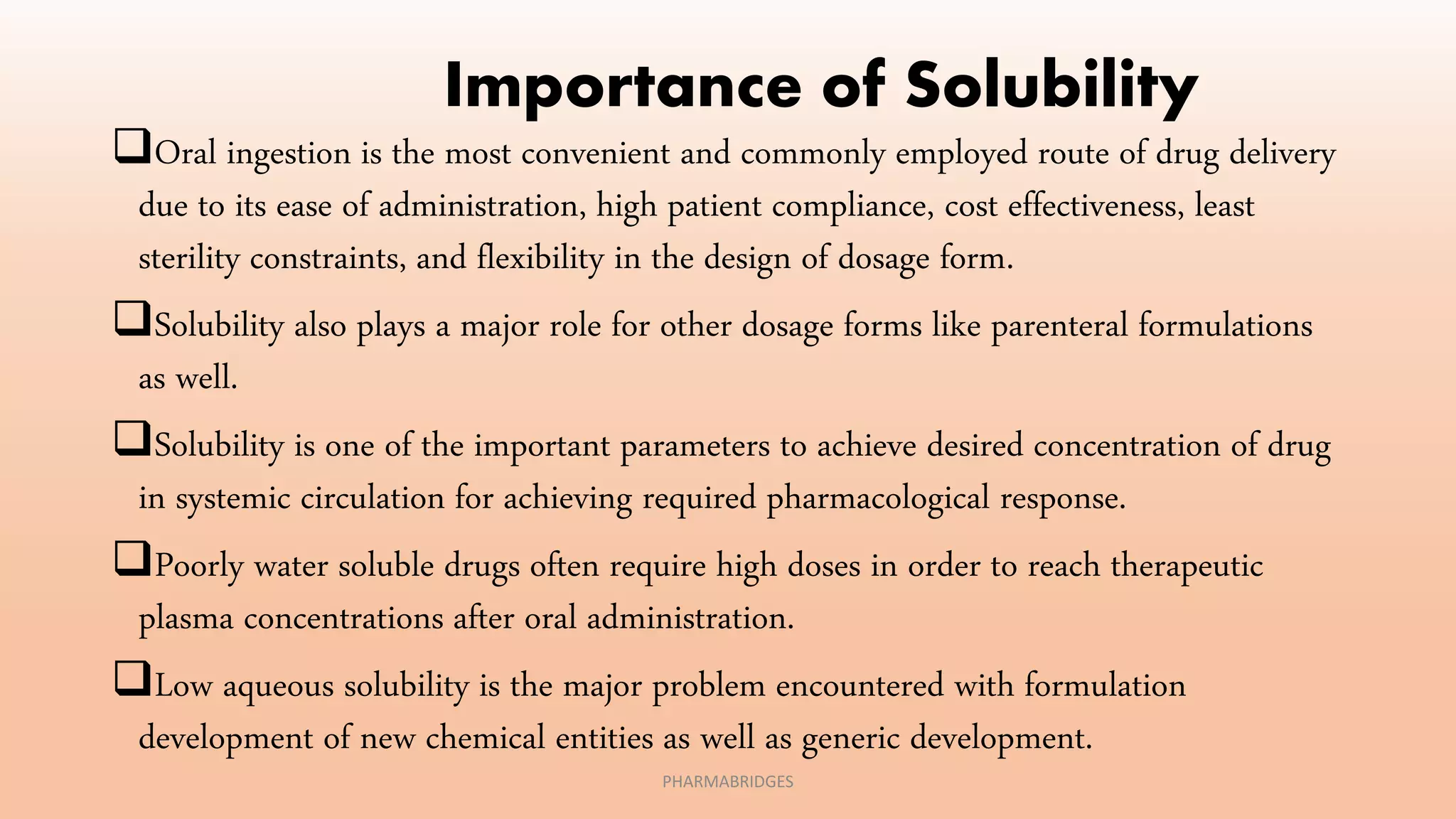 Importance of Solubility

❑Oral ingestion is the most convenient and commonly employed route of drug delivery due to its ease of administration, high patient compliance, cost effectiveness, least sterility constraints, and flexibility in the design of dosage form.

❑Solubility also plays a major role for other dosage forms like parenteral formulations as well.

❑Solubility is one of the important parameters to achieve desired concentration of drug in systemic circulation for achieving required pharmacological response.

❑Poorly water soluble drugs often require high doses in order to reach therapeutic plasma concentrations after oral administration.

❑Low aqueous solubility is the major problem encountered with formulation development of new chemical entities as well as generic development.

PHARMABRIDGES